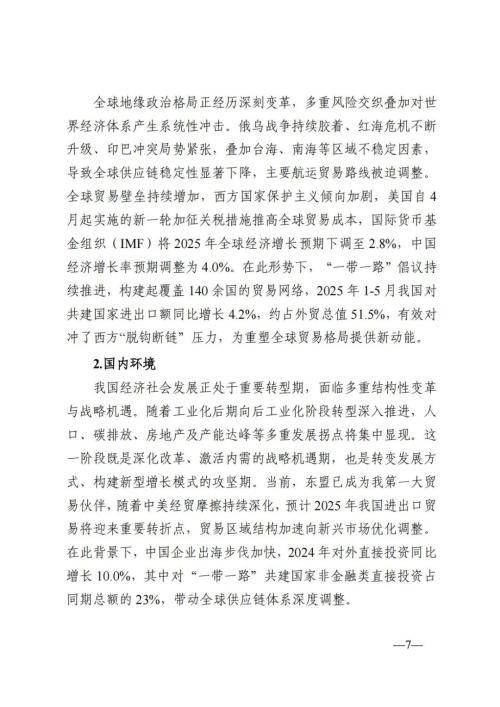 全球地缘政治格局正经历深刻变革，多重风险交织叠加对世界经济体系产生系统性冲击。俄乌战争持续胶着、红海危机不断升级、印巴冲突局势紧张，叠加台海、南海等区域不稳定因素，导致全球供应链稳定性显著下降，主要航运贸易路线被迫调整。全球贸易壁垒持续增加，西方国家保护主义倾向加剧，美国自4月起实施的新一轮加征关税措施推高全球贸易成本，国际货币基金组织（IMF）将2025年全球经济增长预期下调至2.8%，中国经济增长率预期调整为4.0%。在此形势下，“一带一路”倡议持续推进，构建起覆盖140余国的贸易网络，2025年1-5月我国对共建国家进出口额同比增长4.2%，约占外贸总值51.5%，有效对冲了西方“脱钩断链”压力，为重塑全球贸易格局提供新动能。

2.国内环境

我国经济社会发展正处于重要转型期，面临多重结构性变革与战略机遇。随着工业化后期向后工业化阶段转型深入推进，人口、碳排放、房地产及产能达峰等多重发展拐点将集中显现。这一阶段既是深化改革、激活内需的战略机遇期，也是转变发展方式、构建新型增长模式的攻坚期。当前，东盟已成为我第一大贸易伙伴，随着中美经贸摩擦持续深化，预计2025年我国进出口贸易将迎来重要转折点，贸易区域结构加速向新兴市场优化调整。在此背景下，中国企业出海步伐加快，2024年对外直接投资同比增长10.0%，其中对“一带一路”共建国家非金融类直接投资占同期总额的23%，带动全球供应链体系深度调整。

—7—